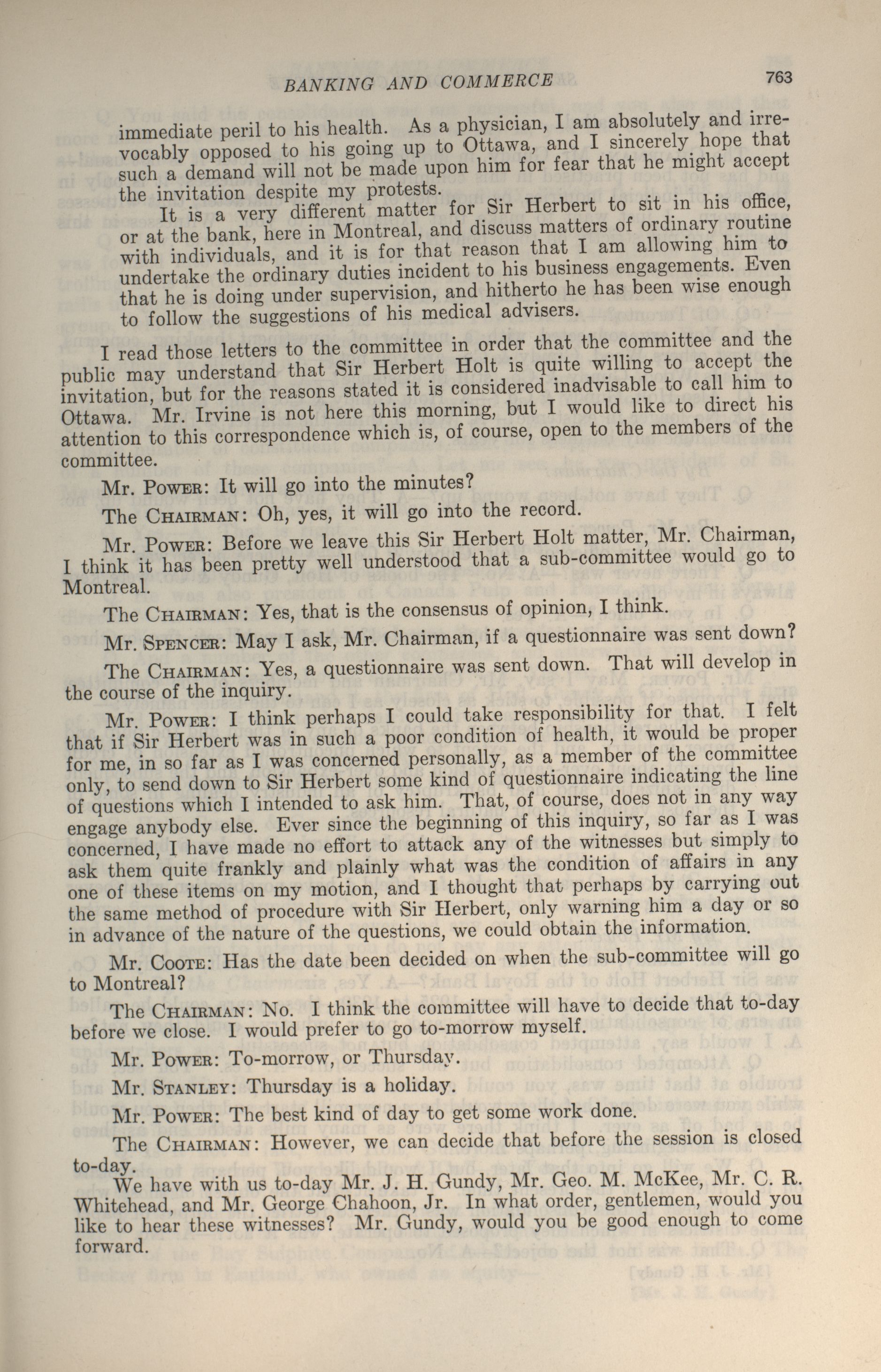 BANKING AND COMMERCE 763

immediate peril to his health. As a physician, I am absolutely and irrevocably opposed to his going up to Ottawa, and I sincerely hope that such a demand will not be made upon him for fear that he might accept the invitation despite my protests.

It is a very different matter for Sir Herbert to sit in his office, or at the bank, here in Montreal, and discuss matters of ordinary routine with individuals, and it is for that reason that I am allowing him to undertake the ordinary duties incident to his business engagements. Even that he is doing under supervision, and hitherto he has been wise enough to follow the suggestions of his medical advisers.

I read those letters to the committee in order that the committee and the public may understand that Sir Herbert Holt is quite willing to accept the invitation, but for the reasons stated it is considered inadvisable to call him to Ottawa. Mr. Irvine is not here this morning, but I would like to direct his attention to this correspondence which is, of course, open to the members of the committee.

Mr. Power: It will go into the minutes?

The Chairman: Oh, yes, it will go into the record.

Mr. Power: Before we leave this Sir Herbert Holt matter, Mr. Chairman, I think it has been pretty well understood that a sub-committee would go to Montreal.

The Chairman: Yes, that is the consensus of opinion, I think.

Mr. Spencer: May I ask, Mr. Chairman, if a questionnaire was sent down?

The Chairman: Yes, a questionnaire was sent down. That will develop in the course of the inquiry.

Mr. Power: I think perhaps I could take responsibility for that. I felt that if Sir Herbert was in such a poor condition of health, it would be proper for me, in so far as I was concerned personally, as a member of the committee only, to send down to Sir Herbert some kind of questionnaire indicating the line of questions which I intended to ask him. That, of course, does not in any way engage anybody else. Ever since the beginning of this inquiry, so far as I was concerned, I have made no effort to attack any of the witnesses but simply to ask them quite frankly and plainly what was the condition of affairs in any one of these items on my motion, and I thought that perhaps by carrying out the same method of procedure with Sir Herbert, only warning him a day or so in advance of the nature of the questions, we could obtain the information.

Mr. Coote: Has the date been decided on when the sub-committee will go to Montreal?

The Chairman: No. I think the committee will have to decide that to-day before we close. I would prefer to go to-morrow myself.

Mr. Power: To-morrow, or Thursday.

Mr. Stanley: Thursday is a holiday.

Mr. Power: The best kind of day to get some work done.

The Chairman: However, we can decide that before the session is closed to-day.

We have with us to-day Mr. J. H. Gundy, Mr. Geo. M. McKee, Mr. C. R. Whitehead, and Mr. George Chahoon, Jr. In what order, gentlemen, would you like to hear these witnesses? Mr. Gundy, would you be good enough to come forward.